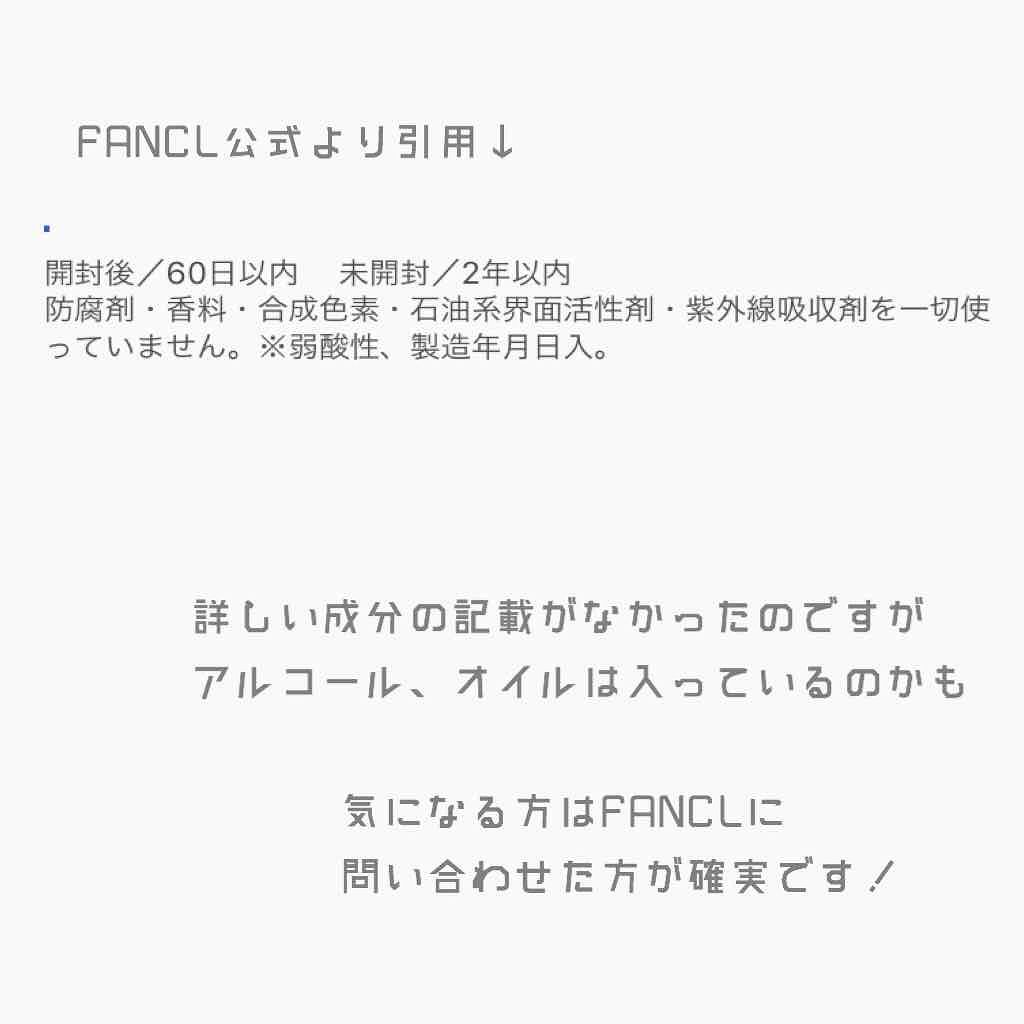 FANCL公式より引用↓

開封後／60日以内　未開封／2年以内
防腐剤・香料・合成色素・石油系界面活性剤・紫外線吸収剤を一切使っていません。※弱酸性、製造年月日入。

詳しい成分の記載がなかったのですが
アルコール、オイルは入っているのかも

気になる方はFANCLに
問い合わせた方が確実です！